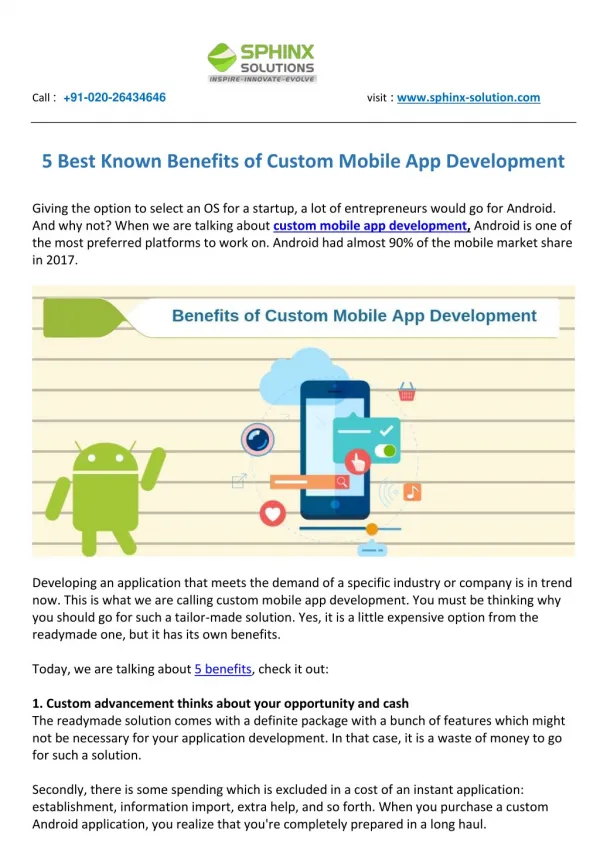 SPHINX SOLUTIONS
INSPIRE-INNOVATE-EVOLVE

Call : +91-020-26434646 visit : www.sphinx-solution.com

5 Best Known Benefits of Custom Mobile App Development

Giving the option to select an OS for a startup, a lot of entrepreneurs would go for Android. And why not? When we are talking about custom mobile app development, Android is one of the most preferred platforms to work on. Android had almost 90% of the mobile market share in 2017.

Benefits of Custom Mobile App Development

Developing an application that meets the demand of a specific industry or company is in trend now. This is what we are calling custom mobile app development. You must be thinking why you should go for such a tailor-made solution. Yes, it is a little expensive option from the readymade one, but it has its own benefits.

Today, we are talking about 5 benefits, check it out:

1. Custom advancement thinks about your opportunity and cash
The readymade solution comes with a definite package with a bunch of features which might not be necessary for your application development. In that case, it is a waste of money to go for such a solution.

Secondly, there is some spending which is excluded in a cost of an instant application: establishment, information import, extra help, and so forth. When you purchase a custom Android application, you realize that you're completely prepared in a long haul.